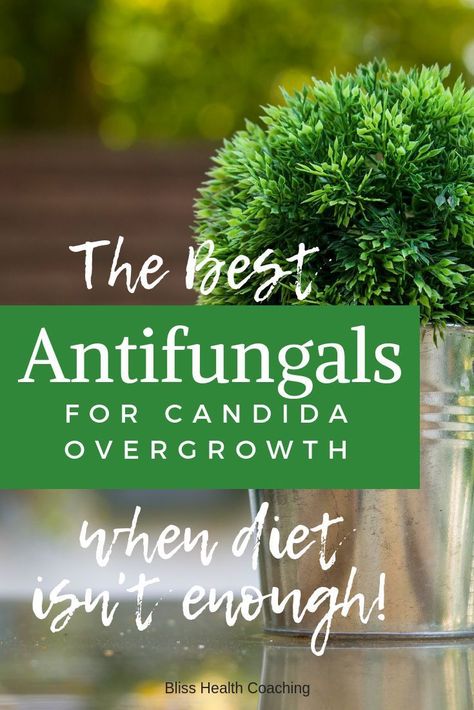 The Best

Antifungals

FOR CANDIDA OVERGROWTH

when diet isn't enough!

Bliss Health Coaching